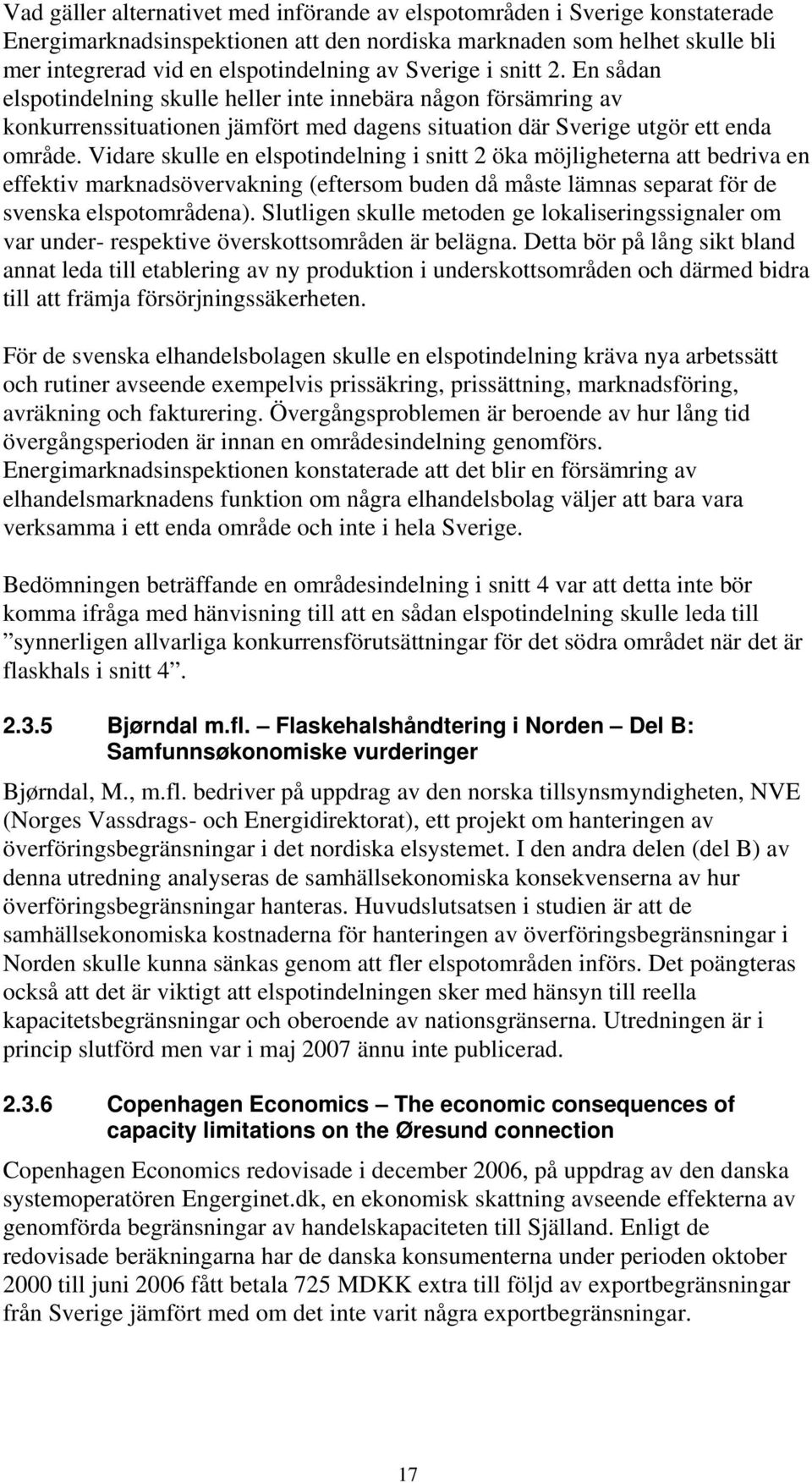 Vad gäller alternativet med införande av elspotområden i Sverige konstaterade Energimarknadsinspektionen att den nordiska marknaden som helhet skulle bli mer integrerad vid en elspotindelning av Sverige i snitt 2. En sådan elspotindelning skulle heller inte innebära någon försämring av konkurrenssituationen jämfört med dagens situation där Sverige utgör ett enda område. Vidare skulle en elspotindelning i snitt 2 öka möjligheterna att bedriva en effektiv marknadsövervakning (eftersom buden då måste lämnas separat för de svenska elspotområdena). Slutligen skulle metoden ge lokaliseringssignaler om var under- respektive överskottsområden är belägna. Detta bör på lång sikt bland annat leda till etablering av ny produktion i underskottsområden och därmed bidra till att främja försörjningssäkerheten.

För de svenska elhandelsbolagen skulle en elspotindelning kräva nya arbetssätt och rutiner avseende exempelvis prissäkring, prissättning, marknadsföring, avräkning och fakturering. Övergångsproblemen är beroende av hur lång tid övergångsperioden är innan en områdesindelning genomförs. Energimarknadsinspektionen konstaterade att det blir en försämring av elhandelsmarknadens funktion om några elhandelsbolag väljer att bara vara verksamma i ett enda område och inte i hela Sverige.

Bedömningen beträffande en områdesindelning i snitt 4 var att detta inte bör komma ifråga med hänvisning till att en sådan elspotindelning skulle leda till ”synnerligen allvarliga konkurrensförutsättningar för det södra området när det är flaskhals i snitt 4”.

2.3.5 Bjørndal m.fl. – Flaskehalshåndtering i Norden – Del B: Samfunnsøkonomiske vurderinger

Bjørndal, M., m.fl. bedriver på uppdrag av den norska tillsynsmyndigheten, NVE (Norges Vassdrags- och Energidirektorat), ett projekt om hanteringen av överföringsbegränsningar i det nordiska elsystemet. I den andra delen (del B) av denna utredning analyseras de samhällsekonomiska konsekvenserna av hur överföringsbegränsningar hanteras. Huvudslutsatsen i studien är att de samhällsekonomiska kostnaderna för hanteringen av överföringsbegränsningar i Norden skulle kunna sänkas genom att fler elspotområden införs. Det poängteras också att det är viktigt att elspotindelningen sker med hänsyn till reella kapacitetsbegränsningar och oberoende av nationsgränserna. Utredningen är i princip slutförd men var i maj 2007 ännu inte publicerad.

2.3.6 Copenhagen Economics – The economic consequences of capacity limitations on the Øresund connection

Copenhagen Economics redovisade i december 2006, på uppdrag av den danska systemoperatören Engerginet.dk, en ekonomisk skattning avseende effekterna av genomförda begränsningar av handelskapaciteten till Själland. Enligt de redovisade beräkningarna har de danska konsumenterna under perioden oktober 2000 till juni 2006 fått betala 725 MDKK extra till följd av exportbegränsningar från Sverige jämfört med om det inte varit några exportbegränsningar.

17